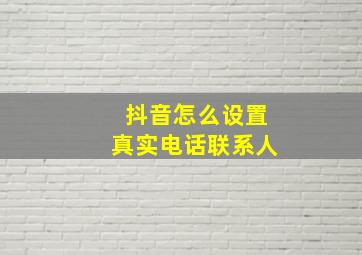 抖音怎么设置
真实电话联系人